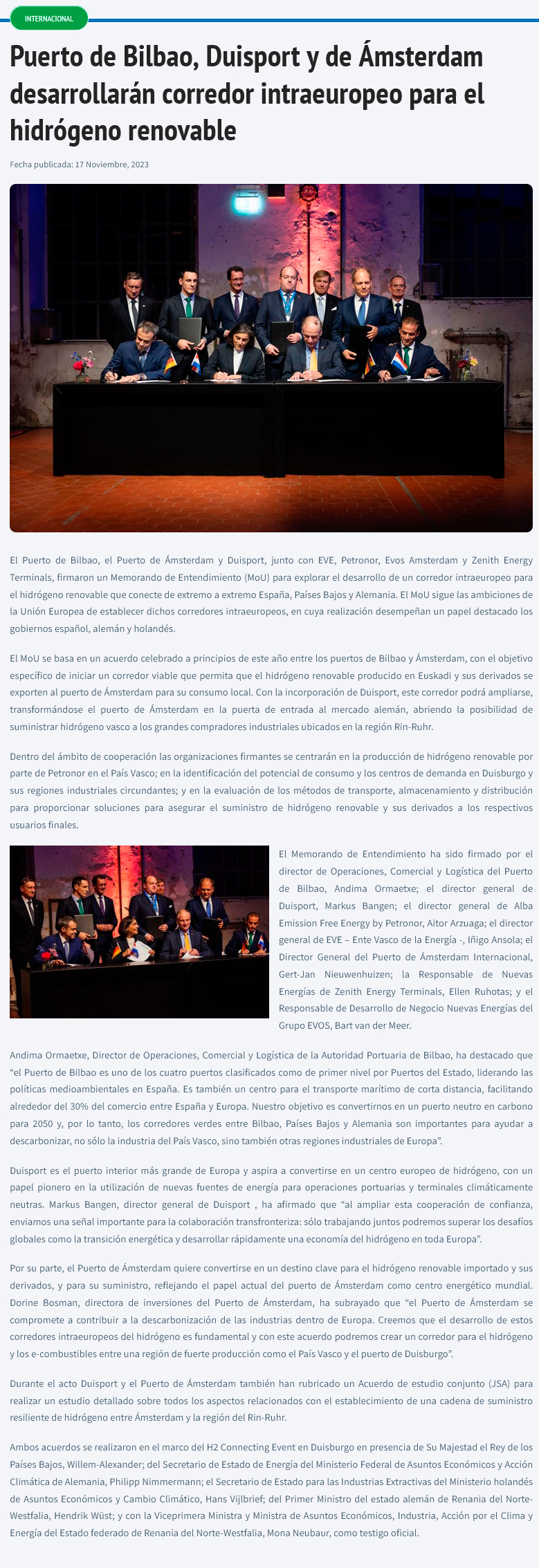 INTERNACIONAL

Puerto de Bilbao, Duisport y de Ámsterdam desarrollarán corredor intraeuropeo para el hidrógeno renovable

Fecha publicada: 17 Noviembre, 2023

El Puerto de Bilbao, el Puerto de Ámsterdam y Duisport, junto con EVE, Petronor, Evos Amsterdam y Zenith Energy Terminals, firmaron un Memorando de Entendimiento (MoU) para explorar el desarrollo de un corredor intraeuropeo para el hidrógeno renovable que conecte de extremo a extremo España, Países Bajos y Alemania. El MoU sigue las ambiciones de la Unión Europea de establecer dichos corredores intraeuropeos, en cuya realización desempeñan un papel destacado los gobiernos español, alemán y holandés.

El MoU se basa en un acuerdo celebrado a principios de este año entre los puertos de Bilbao y Ámsterdam, con el objetivo específico de iniciar un corredor viable que permita que el hidrógeno renovable producido en Euskadi y sus derivados se exporten al puerto de Ámsterdam para su consumo local. Con la incorporación de Duisport, este corredor podrá ampliarse, transformándose el puerto de Ámsterdam en la puerta de entrada al mercado alemán, abriendo la posibilidad de suministrar hidrógeno vasco a los grandes compradores industriales ubicados en la región Rin-Ruhr.

Dentro del ámbito de cooperación las organizaciones firmantes se centrarán en la producción de hidrógeno renovable por parte de Petronor en el País Vasco; en la identificación del potencial de consumo y los centros de demanda en Duisburgo y sus regiones industriales circundantes; y en la evaluación de los métodos de transporte, almacenamiento y distribución para proporcionar soluciones para asegurar el suministro de hidrógeno renovable y sus derivados a los respectivos usuarios finales.

El Memorando de Entendimiento ha sido firmado por el director de Operaciones, Comercial y Logística del Puerto de Bilbao, Andima Ormaetxe; el director general de Duisport, Markus Bangen; el director general de Alba Emission Free Energy by Petronor, Aitor Arzuaga; el director general de EVE – Ente Vasco de la Energía -, Iñigo Ansola; el Director General del Puerto de Ámsterdam Internacional, Gert-Jan Nieuwenhuizen; la Responsable de Nuevas Energías de Zenith Energy Terminals, Ellen Ruhotas; y el Responsable de Desarrollo de Negocio Nuevas Energías del Grupo EVOS, Bart van der Meer.

Andima Ormaetxe, Director de Operaciones, Comercial y Logística de la Autoridad Portuaria de Bilbao, ha destacado que “el Puerto de Bilbao es uno de los cuatro puertos clasificados como de primer nivel por Puertos del Estado, liderando las políticas medioambientales en España. Es también un centro para el transporte marítimo de corta distancia, facilitando alrededor del 30% del comercio entre España y Europa. Nuestro objetivo es convertirnos en un puerto neutro en carbono para 2050 y, por lo tanto, los corredores verdes entre Bilbao, Países Bajos y Alemania son importantes para ayudar a descarbonizar, no sólo la industria del País Vasco, sino también otras regiones industriales de Europa”.

Duisport es el puerto interior más grande de Europa y aspira a convertirse en un centro europeo de hidrógeno, con un papel pionero en la utilización de nuevas fuentes de energía para operaciones portuarias y terminales climáticamente neutras. Markus Bangen, director general de Duisport , ha afirmado que “al ampliar esta cooperación de confianza, enviamos una señal importante para la colaboración transfronteriza: sólo trabajando juntos podremos superar los desafíos globales como la transición energética y desarrollar rápidamente una economía del hidrógeno en toda Europa”.

Por su parte, el Puerto de Ámsterdam quiere convertirse en un destino clave para el hidrógeno renovable importado y sus derivados, y para su suministro, reflejando el papel actual del puerto de Ámsterdam como centro energético mundial. Dorine Bosman, directora de inversiones del Puerto de Ámsterdam, ha subrayado que “el Puerto de Ámsterdam se compromete a contribuir a la descarbonización de las industrias dentro de Europa. Creemos que el desarrollo de estos corredores intraeuropeos del hidrógeno es fundamental y con este acuerdo podremos crear un corredor para el hidrógeno y los e-combustibles entre una región de fuerte producción como el País Vasco y el puerto de Duisburgo”.

Durante el acto Duisport y el Puerto de Ámsterdam también han rubricado un Acuerdo de estudio conjunto (JSA) para realizar un estudio detallado sobre todos los aspectos relacionados con el establecimiento de una cadena de suministro resiliente de hidrógeno entre Ámsterdam y la región del Rin-Ruhr.

Ambos acuerdos se realizaron en el marco del H2 Connecting Event en Duisburgo en presencia de Su Majestad el Rey de los Países Bajos, Willem-Alexander; del Secretario de Estado de Energía del Ministerio Federal de Asuntos Económicos y Acción Climática de Alemania, Philipp Nimmermann; el Secretario de Estado para las Industrias Extractivas del Ministerio holandés de Asuntos Económicos y Cambio Climático, Hans Vijlbrief; del Primer Ministro del estado alemán de Renania del Norte-Westfalia, Hendrik Wüst; y con la Viceprimera Ministra y Ministra de Asuntos Económicos, Industria, Acción por el Clima y Energía del Estado federado de Renania del Norte-Westfalia, Mona Neubaur, como testigo oficial.